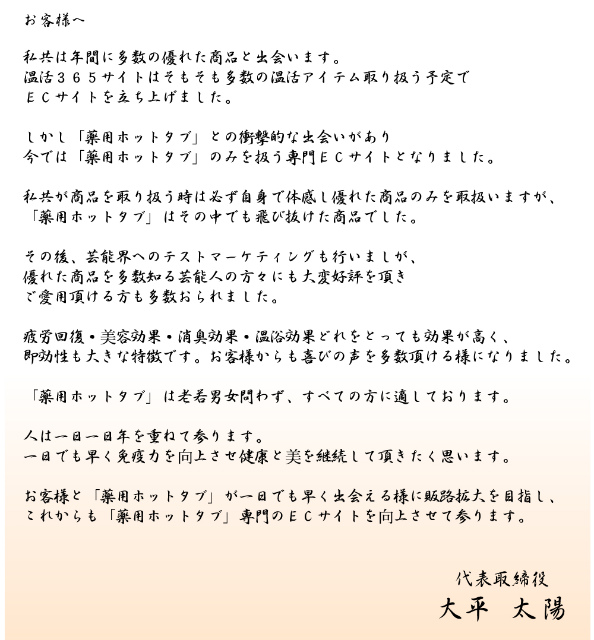 お客様へ

私共は年間に多数の優れた商品と出会います。
温活３６５サイトはそもそも多数の温活アイテム取り扱う予定で
ＥＣサイトを立ち上げました。

しかし「薬用ホットタブ」との衝撃的な出会いがあり
今では「薬用ホットタブ」のみを扱う専門ＥＣサイトとなりました。

私共が商品を取り扱う時は必ず自身で体感し優れた商品のみを取扱いますが、
「薬用ホットタブ」はその中でも飛び抜けた商品でした。

その後、芸能界へのテストマーケティングも行いましが、
優れた商品を多数知る芸能人の方々にも大変好評を頂き
ご愛用頂ける方も多数おられました。

疲労回復・美容効果・消臭効果・温浴効果どれをとっても効果が高く、
即効性も大きな特徴です。お客様からも喜びの声を多数頂ける様になりました。

「薬用ホットタブ」は老若男女問わず、すべての方に適しております。

人は一日一日年を重ねて参ります。
一日でも早く免疫力を向上させ健康と美を継続して頂きたく思います。

お客様と「薬用ホットタブ」が一日でも早く出会える様に販路拡大を目指し、
これからも「薬用ホットタブ」専門のＥＣサイトを向上させて参ります。

代表取締役
大平　太陽